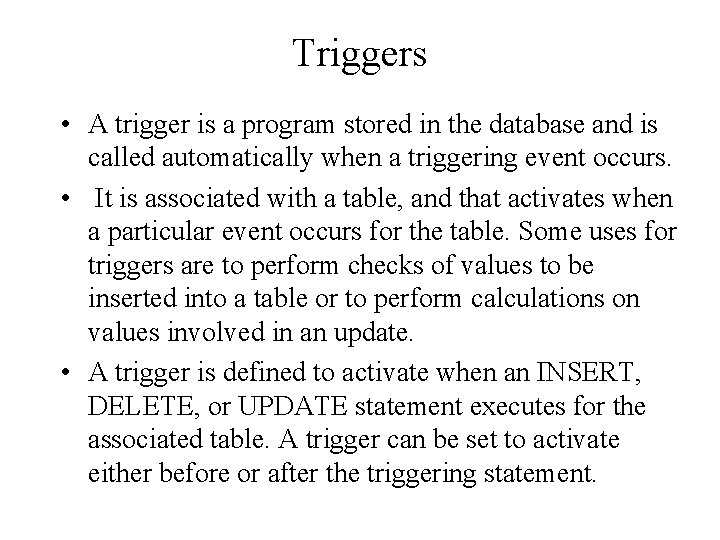 Triggers

• A trigger is a program stored in the database and is called automatically when a triggering event occurs.

• It is associated with a table, and that activates when a particular event occurs for the table. Some uses for triggers are to perform checks of values to be inserted into a table or to perform calculations on values involved in an update.

• A trigger is defined to activate when an INSERT, DELETE, or UPDATE statement executes for the associated table. A trigger can be set to activate either before or after the triggering statement.